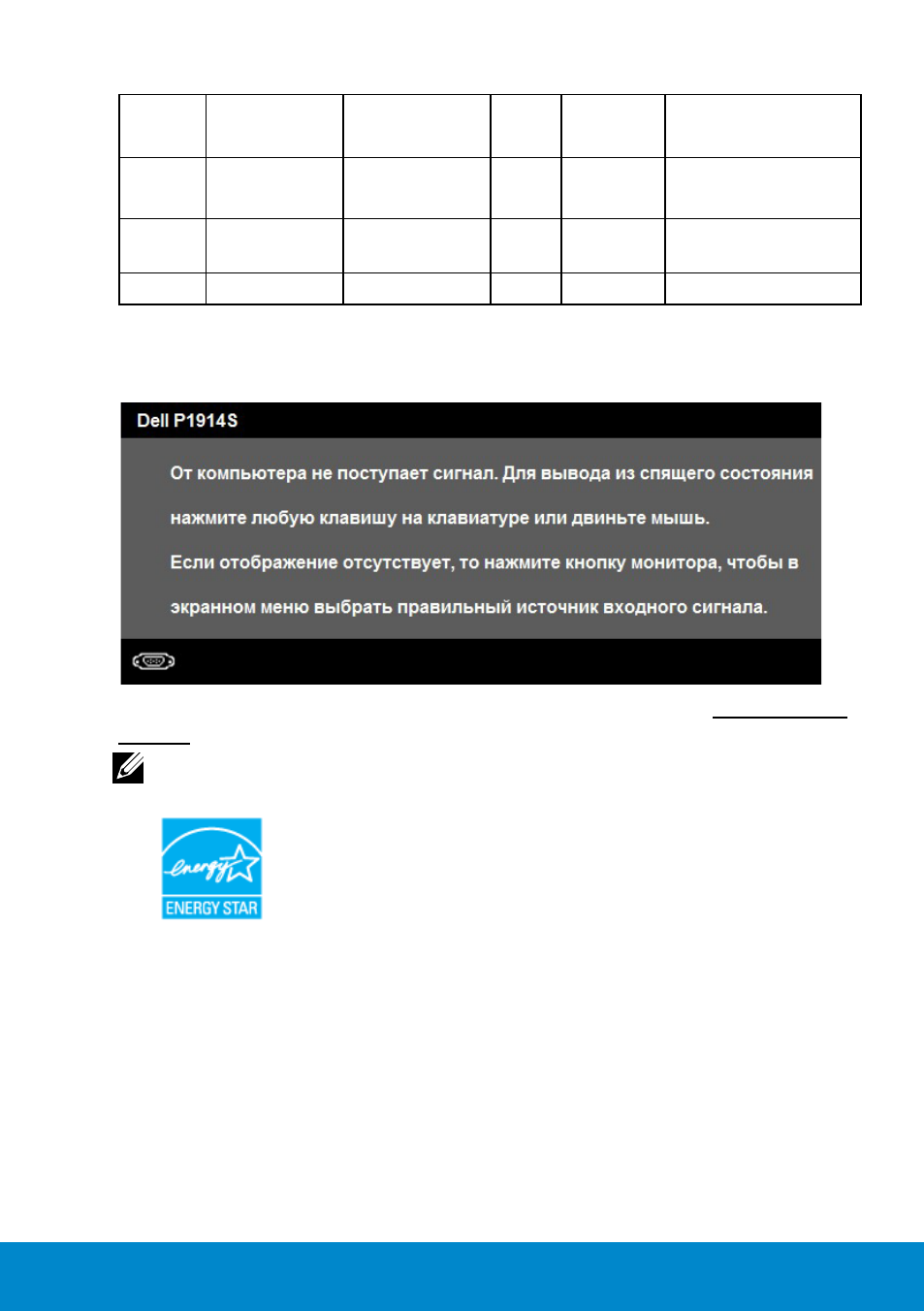 Dell P1914S

От компьютера не поступает сигнал. Для вывода из спящего состояния нажмите любую клавишу на клавиатуре или двиньте мышь.

Если отображение отсутствует, то нажмите кнопку монитора, чтобы в экранном меню выбрать правильный источник входного сигнала.

energy

ENERGY STAR